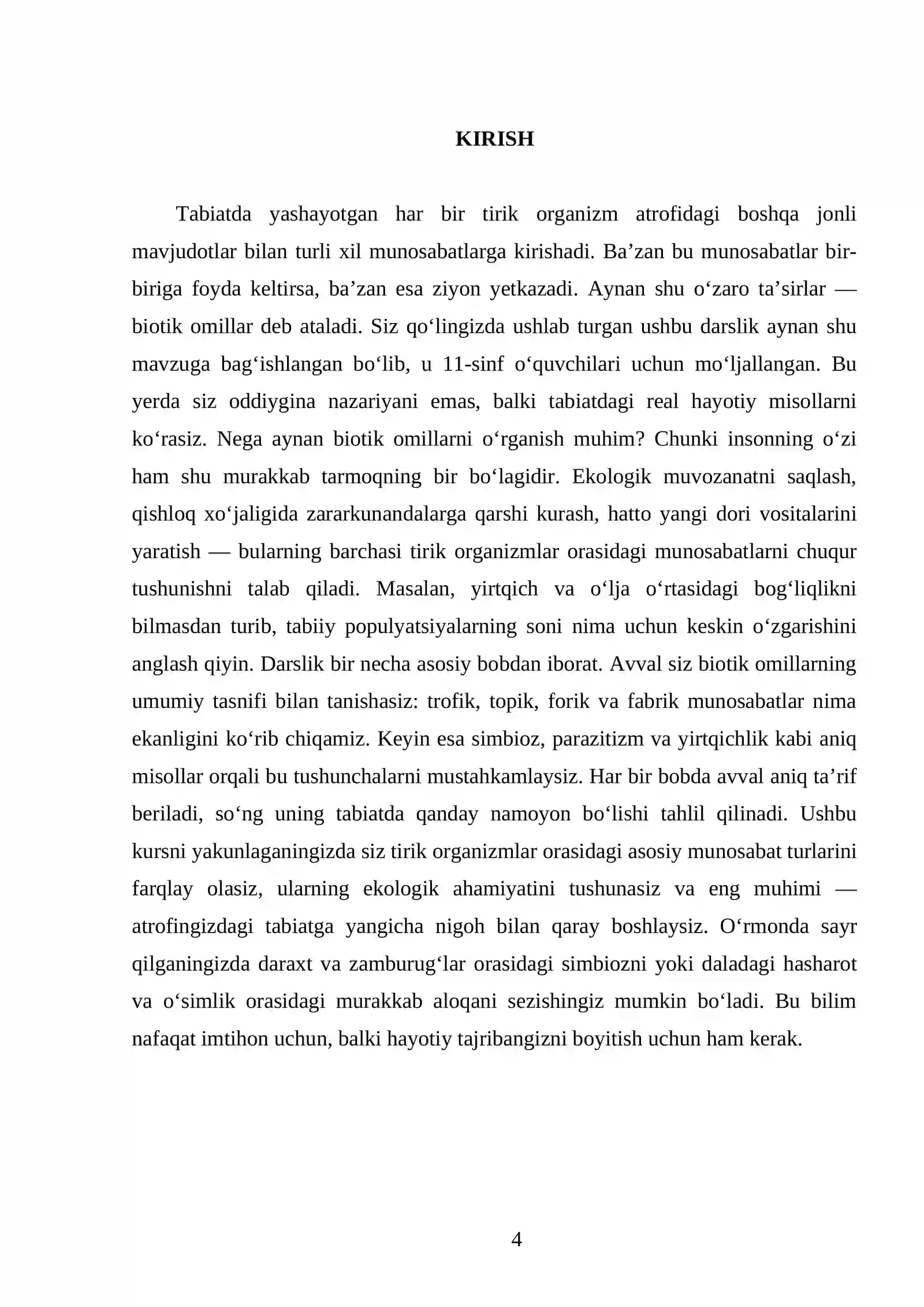 KIRISH

Tabiatda yashayotgan har bir tirik organizm atrofidagi boshqa jonli mavjudotlar bilan turli xil munosabatlarga kirishadi. Ba'zan bu munosabatlar bir-biriga foyda keltirsa, ba'zan esa ziyon yetkazadi. Aynan shu o'zaro ta'sirlar — biotik omillar deb ataladi. Siz qo'lingizda ushlab turgan ushbu darslik aynan shu mavzuga bag'ishlangan bo'lib, u 11-sinf o'quvchilari uchun mo'ljallangan. Bu yerda siz oddiygina nazariyani emas, balki tabiatdagi real hayotiy misollarni ko'rasiz. Nega aynan biotik omillarni o'rganish muhim? Chunki insonning o'zi ham shu murakkab tarmoqning bir bo'lagidir. Ekologik muvozanatni saqlash, qishloq xo'jaligida zararkunandalarga qarshi kurash, hatto yangi dori vositalarini yaratish — bularning barchasi tirik organizmlar orasidagi munosabatlarni chuqur tushunishni talab qiladi. Masalan, yirtqich va o'lja o'rtasidagi bog'liqlikni bilmasdan turib, tabiiy populyatsiyalarning soni nima uchun keskin o'zgarishini anglash qiyin. Darslik bir necha asosiy bobdan iborat. Avval siz biotik omillarning umumiy tasnifi bilan tanishasiz: trofik, topik, forik va fabrik munosabatlar nima ekanligini ko'rib chiqamiz. Keyin esa simbioz, parazitizm va yirtqichlik kabi aniq misollar orqali bu tushunchalarni mustahkamlaysiz. Har bir bobda avval aniq ta'rif beriladi, so'ng uning tabiatda qanday namoyon bo'lishi tahlil qilinadi. Ushbu kursni yakunlaganingizda siz tirik organizmlar orasidagi asosiy munosabat turlarini farqlay olasiz, ularning ekologik ahamiyatini tushunasiz va eng muhimi — atrofingizdagi tabiatga yangicha nigoh bilan qaray boshlaysiz. O'rmonda sayr qilganingizda daraxt va zamburug'lar orasidagi simbiozni yoki daladagi hasharot va o'simlik orasidagi murakkab aloqani sezishingiz mumkin bo'ladi. Bu bilim nafaqat imtihon uchun, balki hayotiy tajribangizni boyitish uchun ham kerak.

4